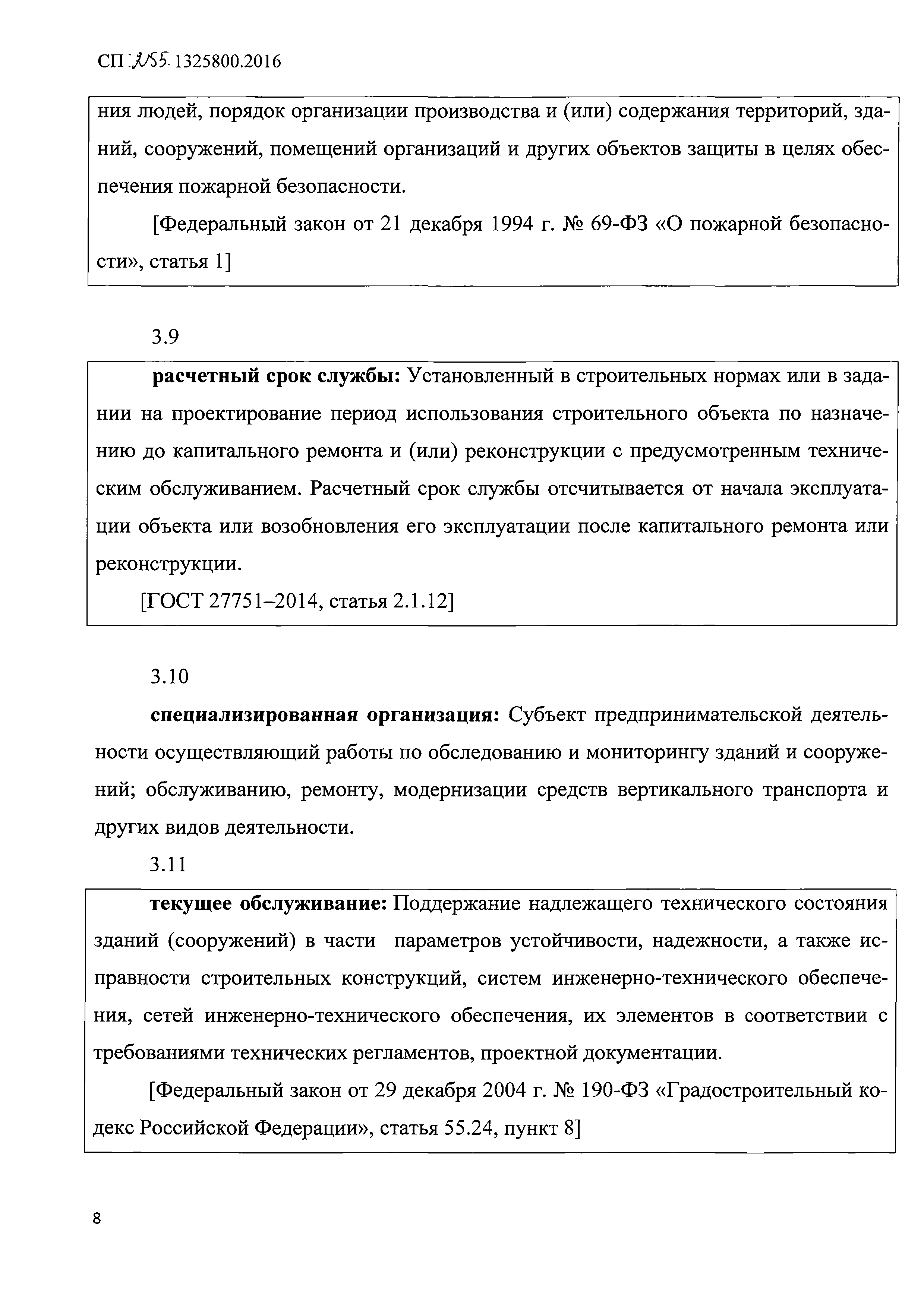 СП 255.1325800.2016

ния людей, порядок организации производства и (или) содержания территорий, зданий, сооружений, помещений организаций и других объектов защиты в целях обеспечения пожарной безопасности.

[Федеральный закон от 21 декабря 1994 г. № 69-ФЗ «О пожарной безопасности», статья 1]

3.9

**расчетный срок службы:** Установленный в строительных нормах или в задании на проектирование период использования строительного объекта по назначению до капитального ремонта и (или) реконструкции с предусмотренным техническим обслуживанием. Расчетный срок службы отсчитывается от начала эксплуатации объекта или возобновления его эксплуатации после капитального ремонта или реконструкции.

[ГОСТ 27751–2014, статья 2.1.12]

3.10

**специализированная организация:** Субъект предпринимательской деятельности осуществляющий работы по обследованию и мониторингу зданий и сооружений; обслуживанию, ремонту, модернизации средств вертикального транспорта и других видов деятельности.

3.11

**текущее обслуживание:** Поддержание надлежащего технического состояния зданий (сооружений) в части параметров устойчивости, надежности, а также исправности строительных конструкций, систем инженерно-технического обеспечения, сетей инженерно-технического обеспечения, их элементов в соответствии с требованиями технических регламентов, проектной документации.

[Федеральный закон от 29 декабря 2004 г. № 190-ФЗ «Градостроительный кодекс Российской Федерации», статья 55.24, пункт 8]

8